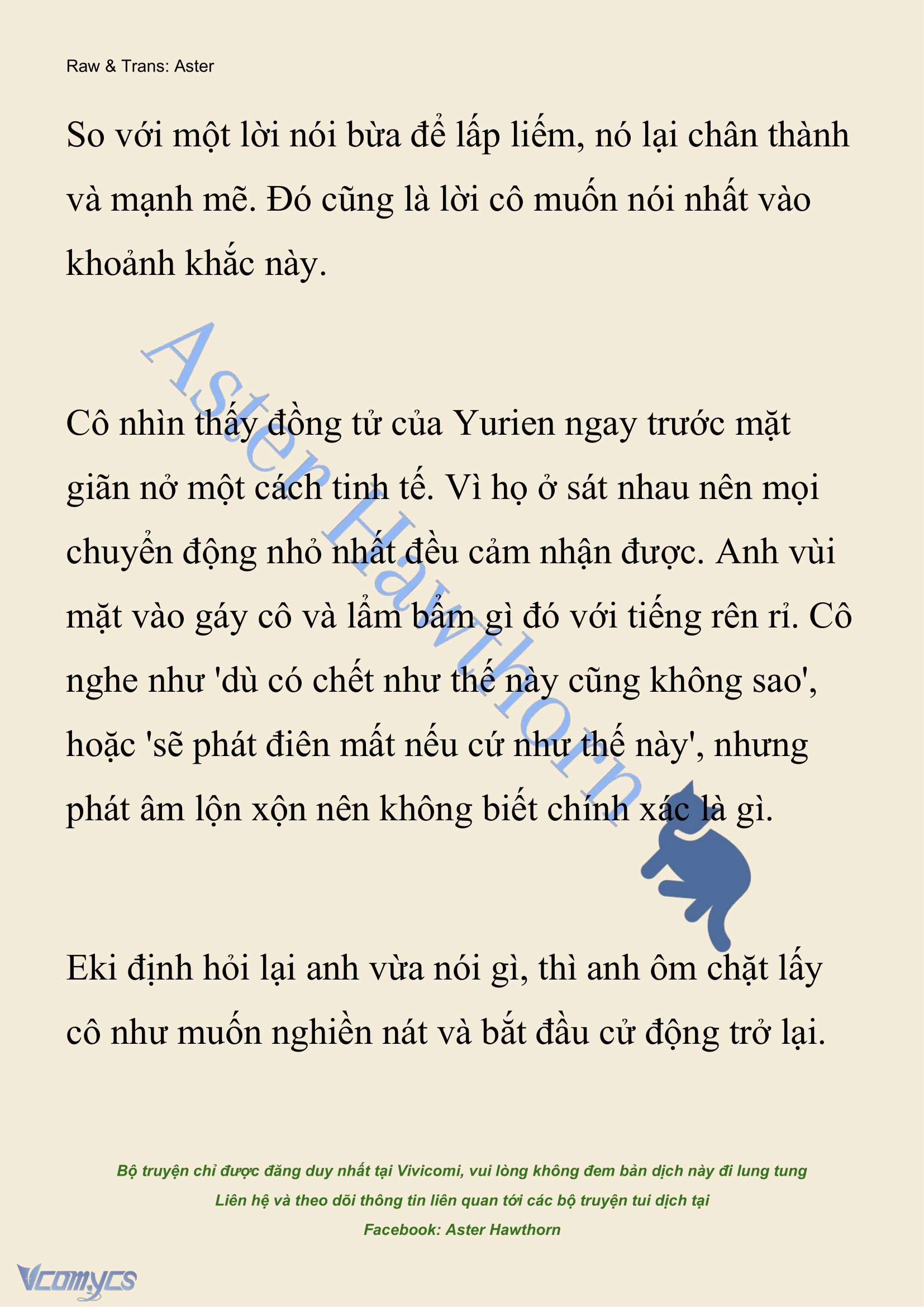 Raw & Trans: Aster

So với một lời nói bừa để lấp liếm, nó lại chân thành và mạnh mẽ. Đó cũng là lời cô muốn nói nhất vào khoảnh khắc này.

Aster Hawthorn

Cô nhìn thấy đồng tử của Yurien ngay trước mặt giãn nở một cách tinh tế. Vì họ ở sát nhau nên mọi chuyển động nhỏ nhất đều cảm nhận được. Anh vùi mặt vào gáy cô và lẩm bẩm gì đó với tiếng rên rỉ. Cô nghe như 'dù có chết như thế này cũng không sao', hoặc 'sẽ phát điên mất nếu cứ như thế này', nhưng phát âm lộn xộn nên không biết chính xác là gì.

Eki định hỏi lại anh vừa nói gì, thì anh ôm chặt lấy cô như muốn nghiền nát và bắt đầu cử động trở lại.

Bộ truyện chỉ được đăng duy nhất tại Vivicomi, vui lòng không đem bản dịch này đi lung tung
Liên hệ và theo dõi thông tin liên quan tới các bộ truyện tui dịch tại
Facebook: Aster Hawthorn

Vcomycs